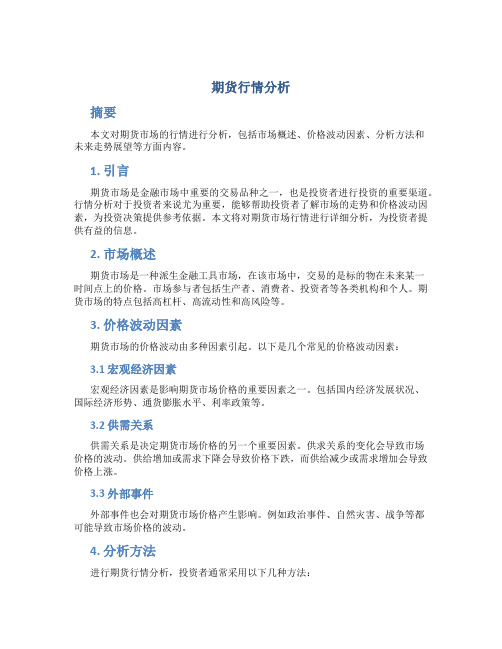 期货行情分析

摘要

本文对期货市场的行情进行分析，包括市场概述、价格波动因素、分析方法和未来走势展望等方面内容。

1. 引言

期货市场是金融市场中重要的交易品种之一，也是投资者进行投资的重要渠道。行情分析对于投资者来说尤为重要，能够帮助投资者了解市场的走势和价格波动因素，为投资决策提供参考依据。本文将对期货市场行情进行详细分析，为投资者提供有益的信息。

2. 市场概述

期货市场是一种派生金融工具市场，在该市场中，交易的是标的物在未来某一时间点上的价格。市场参与者包括生产者、消费者、投资者等各类机构和个人。期货市场的特点包括高杠杆、高流动性和高风险等。

3. 价格波动因素

期货市场的价格波动由多种因素引起。以下是几个常见的价格波动因素：

3.1 宏观经济因素

宏观经济因素是影响期货市场价格的重要因素之一。包括国内经济发展状况、国际经济形势、通货膨胀水平、利率政策等。

3.2 供需关系

供需关系是决定期货市场价格的另一个重要因素。供求关系的变化会导致市场价格的波动。供给增加或需求下降会导致价格下跌，而供给减少或需求增加会导致价格上涨。

3.3 外部事件

外部事件也会对期货市场价格产生影响。例如政治事件、自然灾害、战争等都可能导致市场价格的波动。

4. 分析方法

进行期货行情分析，投资者通常采用以下几种方法：